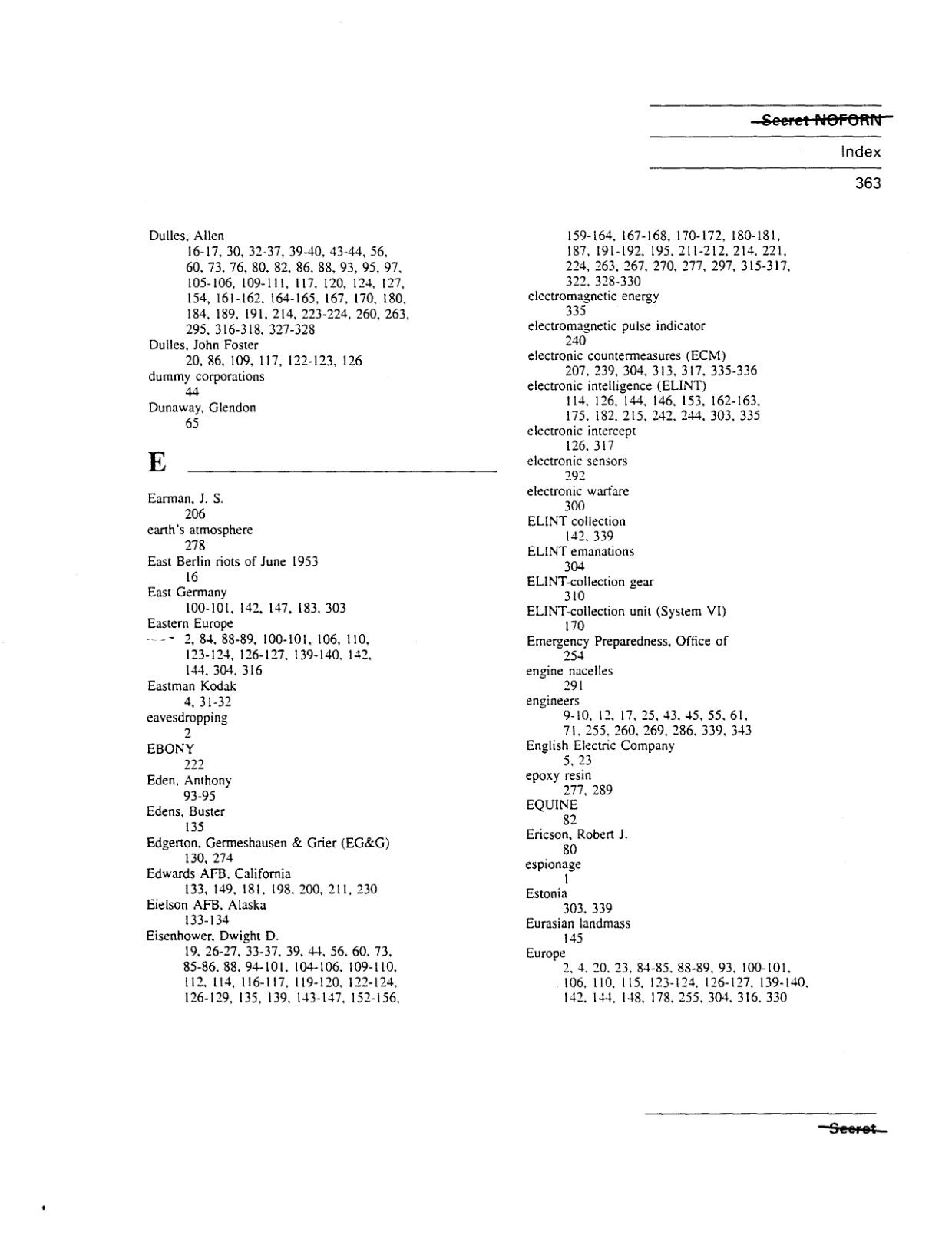 Secret NOFORN

Index

363

Dulles, Allen
16-17, 30, 32-37, 39-40, 43-44, 56, 60, 73, 76, 80, 82, 86, 88, 93, 95, 97, 105-106, 109-111, 117, 120, 124, 127, 154, 161-162, 164-165, 167, 170, 180, 184, 189, 191, 214, 223-224, 260, 263, 295, 316-318, 327-328
Dulles, John Foster
20, 86, 109, 117, 122-123, 126
dummy corporations
44
Dunaway, Glendon
65

E

Earman, J. S.
206
earth's atmosphere
278
East Berlin riots of June 1953
16
East Germany
100-101, 142, 147, 183, 303
Eastern Europe
2, 84, 88-89, 100-101, 106, 110, 123-124, 126-127, 139-140, 142, 144, 304, 316
Eastman Kodak
4, 31-32
eavesdropping
2
EBONY
222
Eden, Anthony
93-95
Edens, Buster
135
Edgerton, Germeshausen & Grier (EG&G)
130, 274
Edwards AFB, California
133, 149, 181, 198, 200, 211, 230
Eielson AFB, Alaska
133-134
Eisenhower, Dwight D.
19, 26-27, 33-37, 39, 44, 56, 60, 73, 85-86, 88, 94-101, 104-106, 109-110, 112, 114, 116-117, 119-120, 122-124, 126-129, 135, 139, 143-147, 152-156, 159-164, 167-168, 170-172, 180-181, 187, 191-192, 195, 211-212, 214, 221, 224, 263, 267, 270, 277, 297, 315-317, 322, 328-330
electromagnetic energy
335
electromagnetic pulse indicator
240
electronic countermeasures (ECM)
207, 239, 304, 313, 317, 335-336
electronic intelligence (ELINT)
114, 126, 144, 146, 153, 162-163, 175, 182, 215, 242, 244, 303, 335
electronic intercept
126, 317
electronic sensors
292
electronic warfare
300
ELINT collection
142, 339
ELINT emanations
304
ELINT-collection gear
310
ELINT-collection unit (System VI)
170
Emergency Preparedness, Office of
254
engine nacelles
291
engineers
9-10, 12, 17, 25, 43, 45, 55, 61, 71, 255, 260, 269, 286, 339, 343
English Electric Company
5, 23
epoxy resin
277, 289
EQUINE
82
Ericson, Robert J.
80
espionage
1
Estonia
303, 339
Eurasian landmass
145
Europe
2, 4, 20, 23, 84-85, 88-89, 93, 100-101, 106, 110, 115, 123-124, 126-127, 139-140, 142, 144, 148, 178, 255, 304, 316, 330

Secret